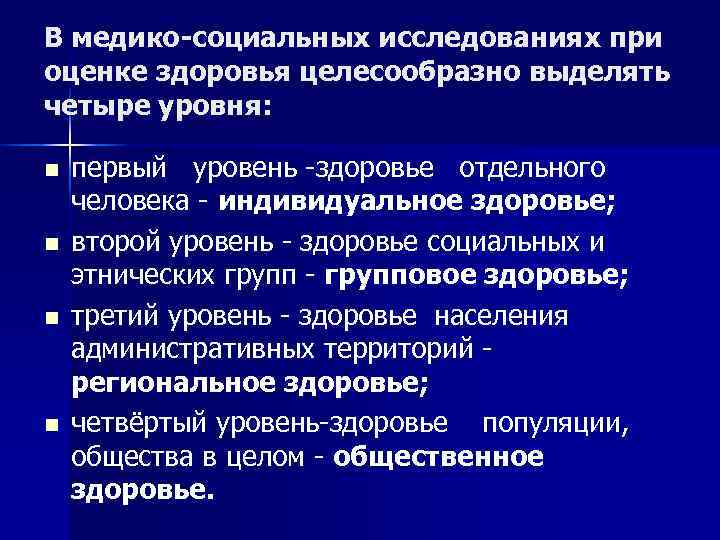 В медико-социальных исследованиях при оценке здоровья целесообразно выделять четыре уровня:

■ первый уровень -здоровье отдельного человека - индивидуальное здоровье;

■ второй уровень - здоровье социальных и этнических групп - групповое здоровье;

■ третий уровень - здоровье населения административных территорий - региональное здоровье;

■ четвёртый уровень-здоровье популяции, общества в целом - общественное здоровье.